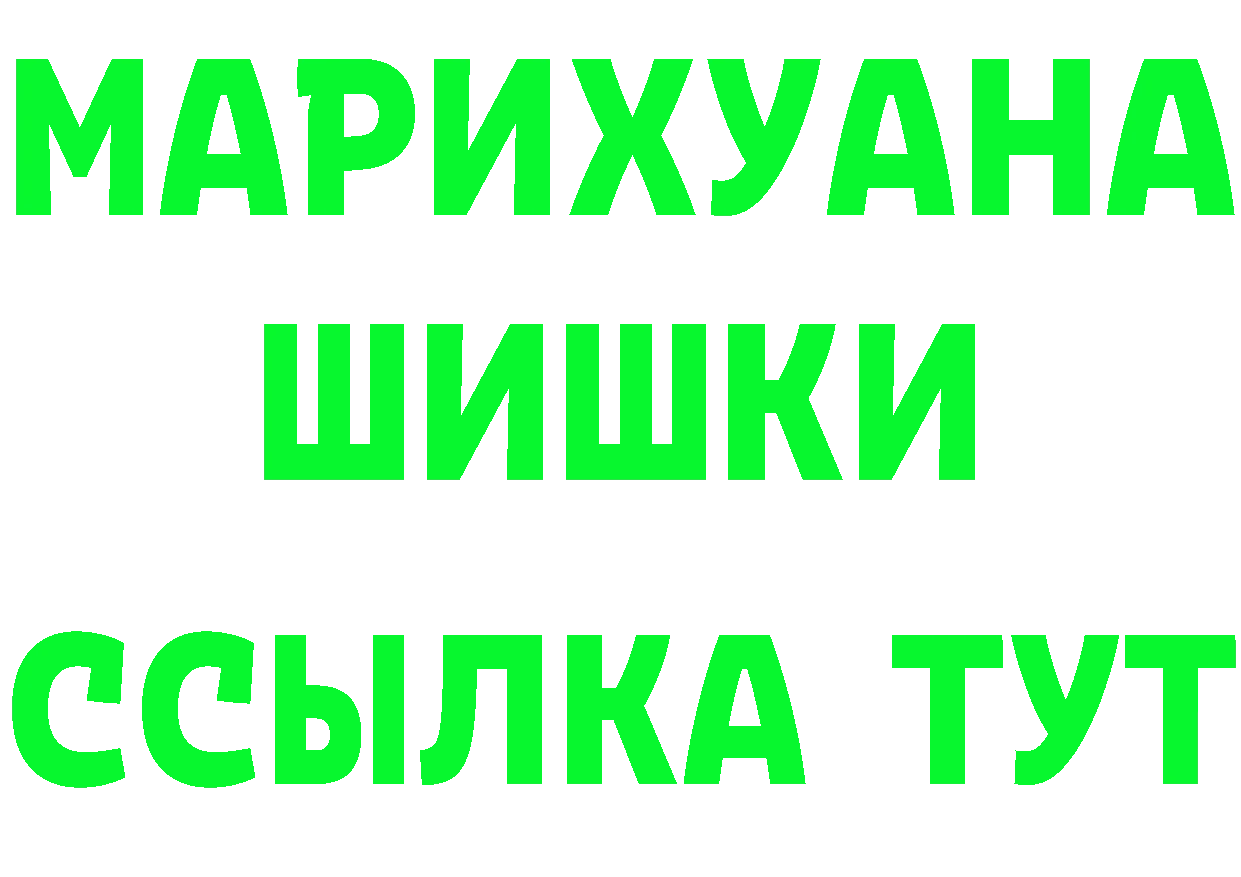 МАРИХУАНА
ШИШКИ
ССЫЛКА ТУТ